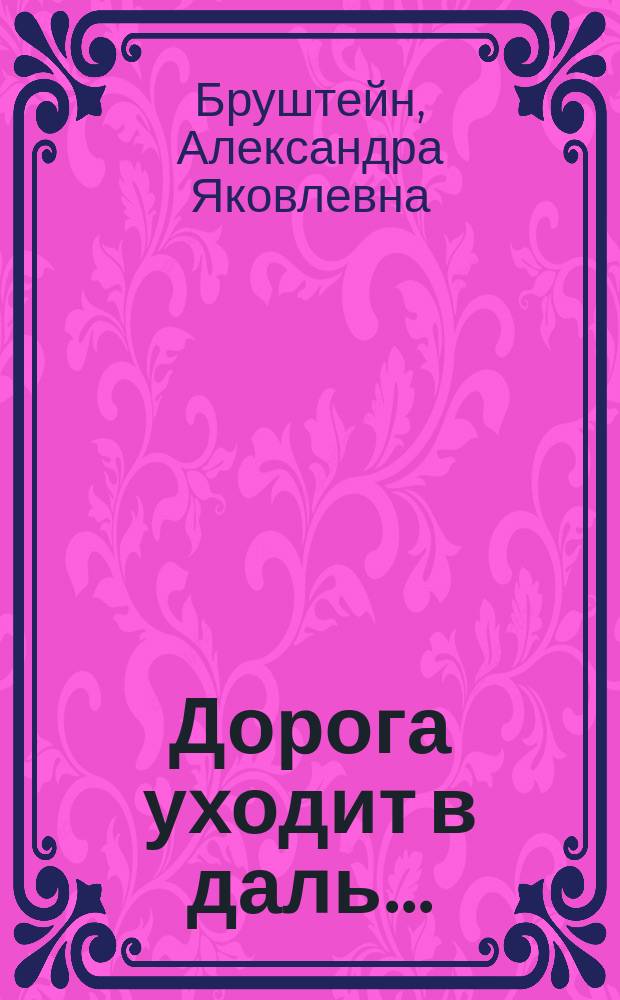 Бруштейн, Александра Яковлевна

Дорога уходит в даль...